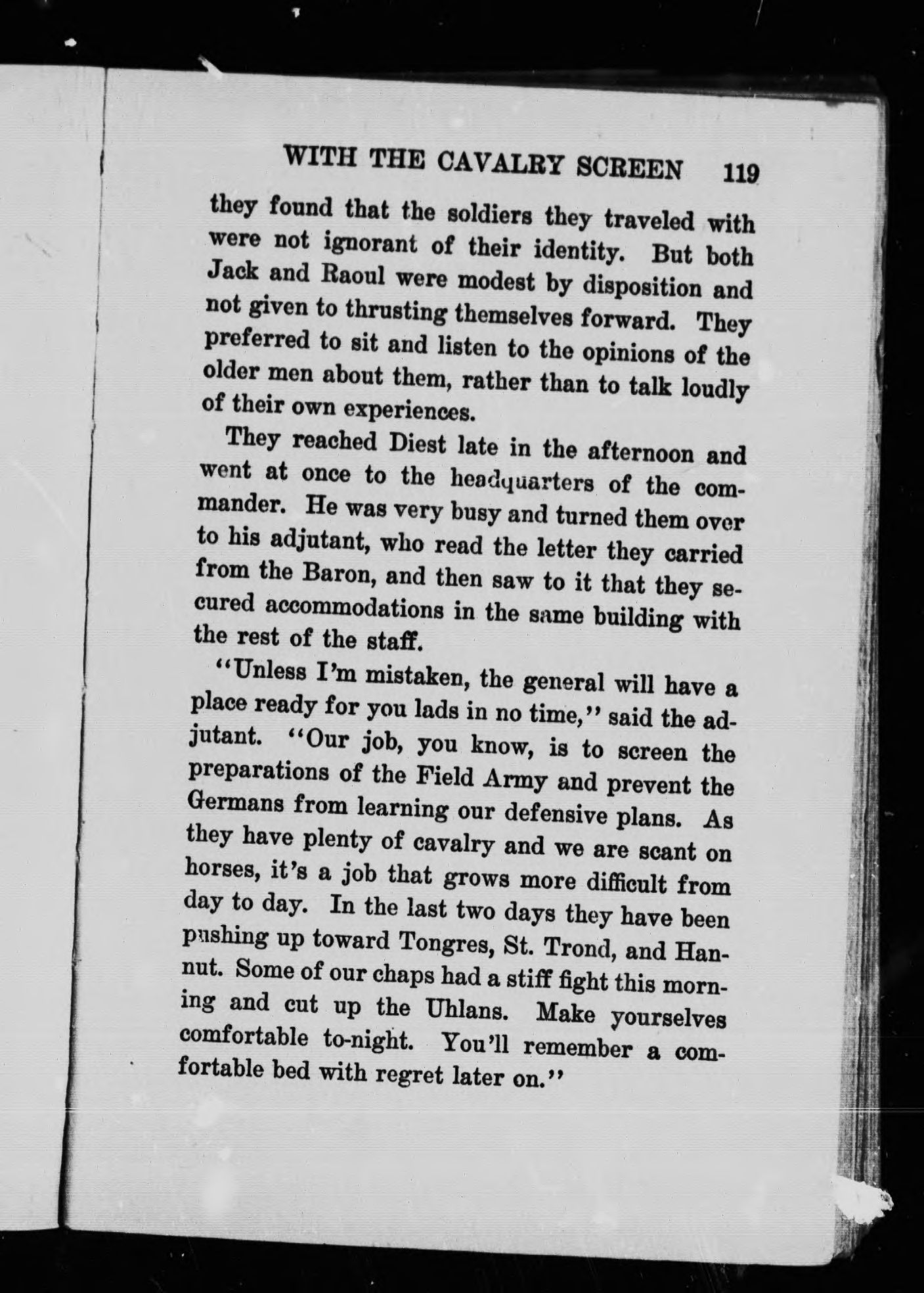 WITH THE CAVALRY SCREEN 119

they found that the soldiers they traveled with were not ignorant of their identity. But both Jack and Raoul were modest by disposition and not given to thrusting themselves forward. They preferred to sit and listen to the opinions of the older men about them, rather than to talk loudly of their own experiences.

They reached Diest late in the afternoon and went at once to the headquarters of the commander. He was very busy and turned them over to his adjutant, who read the letter they carried from the Baron, and then saw to it that they secured accommodations in the same building with the rest of the staff.

"Unless I'm mistaken, the general will have a place ready for you lads in no time," said the adjutant. "Our job, you know, is to screen the preparations of the Field Army and prevent the Germans from learning our defensive plans. As they have plenty of cavalry and we are scant on horses, it's a job that grows more difficult from day to day. In the last two days they have been pushing up toward Tongres, St. Trond, and Hannut. Some of our chaps had a stiff fight this morning and cut up the Uhlans. Make yourselves comfortable to-night. You'll remember a comfortable bed with regret later on."